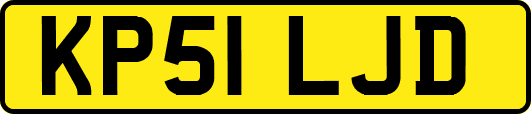 KP51 LJD